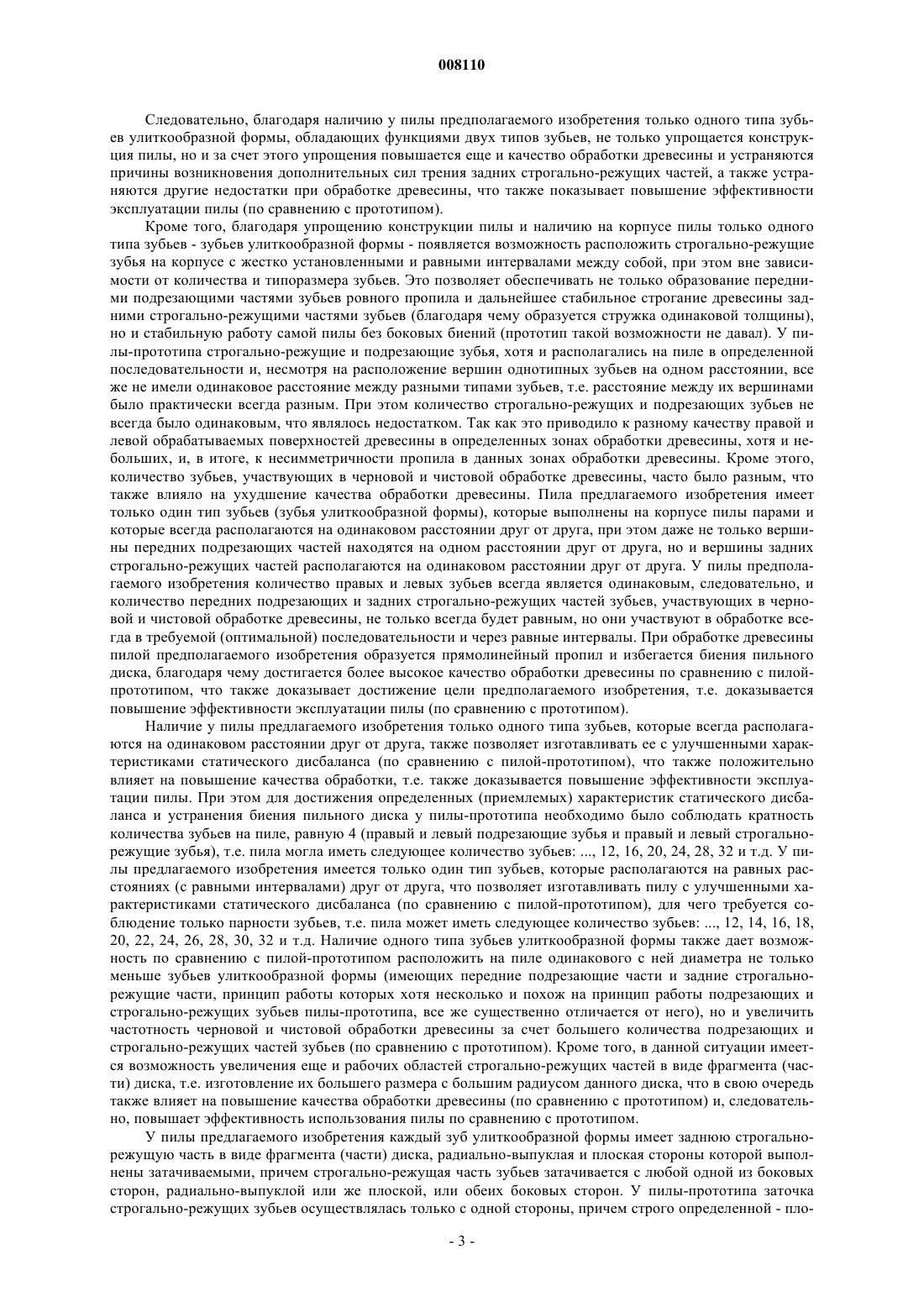 008110

Следовательно, благодаря наличию у пилы предполагаемого изобретения только одного типа зубьев улиткообразной формы, обладающих функциями двух типов зубьев, не только упрощается конструкция пилы, но и за счет этого упрощения повышается еще и качество обработки древесины и устраняются причины возникновения дополнительных сил трения задних строгально-режущих частей, а также устраняются другие недостатки при обработке древесины, что также показывает повышение эффективности эксплуатации пилы (по сравнению с прототипом).

Кроме того, благодаря упрощению конструкции пилы и наличию на корпусе пилы только одного типа зубьев - зубьев улиткообразной формы - появляется возможность расположить строгально-режущие зубья на корпусе с жестко установленными и равными интервалами между собой, при этом вне зависимости от количества и типоразмера зубьев. Это позволяет обеспечивать не только образование передними подрезающими частями зубьев ровного пропила и дальнейшее стабильное строгание древесины задними строгально-режущими частями зубьев (благодаря чему образуется стружка одинаковой толщины), но и стабильную работу самой пилы без боковых биений (прототип такой возможности не давал). У пилы-прототипа строгально-режущие и подрезающие зубья, хотя и располагались на пиле в определенной последовательности и, несмотря на расположение вершин однотипных зубьев на одном расстоянии, все же не имели одинаковое расстояние между разными типами зубьев, т.е. расстояние между их вершинами было практически всегда разным. При этом количество строгально-режущих и подрезающих зубьев не всегда было одинаковым, что являлось недостатком. Так как это приводило к разному качеству правой и левой обрабатываемых поверхностей древесины в определенных зонах обработки древесины, хотя и небольших, и, в итоге, к несимметричности пропила в данных зонах обработки древесины. Кроме этого, количество зубьев, участвующих в черновой и чистовой обработке древесины, часто было разным, что также влияло на ухудшение качества обработки древесины. Пила предлагаемого изобретения имеет только один тип зубьев (зубья улиткообразной формы), которые выполнены на корпусе пилы парами и которые всегда располагаются на одинаковом расстоянии друг от друга, при этом даже не только вершины передних подрезающих частей находятся на одном расстоянии друг от друга, но и вершины задних строгально-режущих частей располагаются на одинаковом расстоянии друг от друга. У пилы предполагаемого изобретения количество правых и левых зубьев всегда является одинаковым, следовательно, и количество передних подрезающих и задних строгально-режущих частей зубьев, участвующих в черновой и чистовой обработке древесины, не только всегда будет равным, но они участвуют в обработке всегда в требуемой (оптимальной) последовательности и через равные интервалы. При обработке древесины пилой предполагаемого изобретения образуется прямолинейный пропил и избегается биения пильного диска, благодаря чему достигается более высокое качество обработки древесины по сравнению с пилой-прототипом, что также доказывает достижение цели предполагаемого изобретения, т.е. доказывается повышение эффективности эксплуатации пилы (по сравнению с прототипом).

Наличие у пилы предлагаемого изобретения только одного типа зубьев, которые всегда располагаются на одинаковом расстоянии друг от друга, также позволяет изготавливать ее с улучшенными характеристиками статического дисбаланса (по сравнению с пилой-прототипом), что также положительно влияет на повышение качества обработки, т.е. также доказывается повышение эффективности эксплуатации пилы. При этом для достижения определенных (приемлемых) характеристик статического дисбаланса и устранения биения пильного диска у пилы-прототипа необходимо было соблюдать кратность количества зубьев на пиле, равную 4 (правый и левый подрезающие зубья и правый и левый строгально-режущие зубья), т.е. пила могла иметь следующее количество зубьев: ..., 12, 16, 20, 24, 28, 32 и т.д. У пилы предлагаемого изобретения имеется только один тип зубьев, которые располагаются на равных расстояниях (с равными интервалами) друг от друга, что позволяет изготавливать пилу с улучшенными характеристиками статического дисбаланса (по сравнению с пилой-прототипом), для чего требуется соблюдение только парности зубьев, т.е. пила может иметь следующее количество зубьев: ..., 12, 14, 16, 18, 20, 22, 24, 26, 28, 30, 32 и т.д. Наличие одного типа зубьев улиткообразной формы также дает возможность по сравнению с пилой-прототипом расположить на пиле одинакового с ней диаметра не только меньше зубьев улиткообразной формы (имеющих передние подрезающие части и задние строгально-режущие части, принцип работы которых хотя несколько и похож на принцип работы подрезающих и строгально-режущих зубьев пилы-прототипа, все же существенно отличается от него), но и увеличить частотность черновой и чистовой обработки древесины за счет большего количества подрезающих и строгально-режущих частей зубьев (по сравнению с прототипом). Кроме того, в данной ситуации имеется возможность увеличения еще и рабочих областей строгально-режущих частей в виде фрагмента (части) диска, т.е. изготовление их большего размера с большим радиусом данного диска, что в свою очередь также влияет на повышение качества обработки древесины (по сравнению с прототипом) и, следовательно, повышает эффективность использования пилы по сравнению с прототипом.

У пилы предлагаемого изобретения каждый зуб улиткообразной формы имеет заднюю строгально-режущую часть в виде фрагмента (части) диска, радиально-выпуклая и плоская стороны которой выполнены затачиваемыми, причем строгально-режущая часть зубьев затачивается с любой одной из боковых сторон, радиально-выпуклой или же плоской, или обеих боковых сторон. У пилы-прототипа заточка строгально-режущих зубьев осуществлялась только с одной стороны, причем строго определенной - пло-

- 3 -